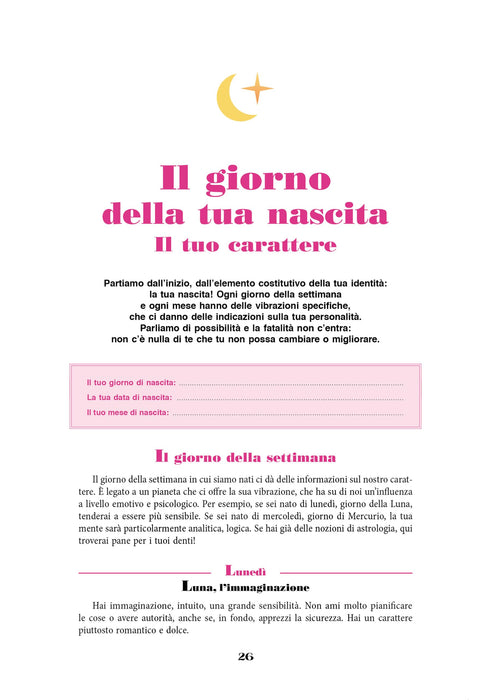 Il giorno
della tua nascita
Il tuo carattere

Partiamo dall'inizio, dall'elemento costitutivo della tua identità:
la tua nascita! Ogni giorno della settimana
e ogni mese hanno delle vibrazioni specifiche,
che ci danno delle indicazioni sulla tua personalità.
Parliamo di possibilità e la fatalità non c'entra:
non c'è nulla di te che tu non possa cambiare o migliorare.

Il tuo giorno di nascita: ____
La tua data di nascita: ____
Il tuo mese di nascita: ____

Il giorno della settimana

Il giorno della settimana in cui siamo nati ci dà delle informazioni sul nostro carattere. È legato a un pianeta che ci offre la sua vibrazione, che ha su di noi un'influenza a livello emotivo e psicologico. Per esempio, se sei nato di lunedì, giorno della Luna, tenderai a essere più sensibile. Se sei nato di mercoledì, giorno di Mercurio, la tua mente sarà particolarmente analitica, logica. Se hai già delle nozioni di astrologia, qui troverai pane per i tuoi denti!

Lunedì
Luna, l'immaginazione

Hai immaginazione, intuito, una grande sensibilità. Non ami molto pianificare le cose o avere autorità, anche se, in fondo, apprezzi la sicurezza. Hai un carattere piuttosto romantico e dolce.

26